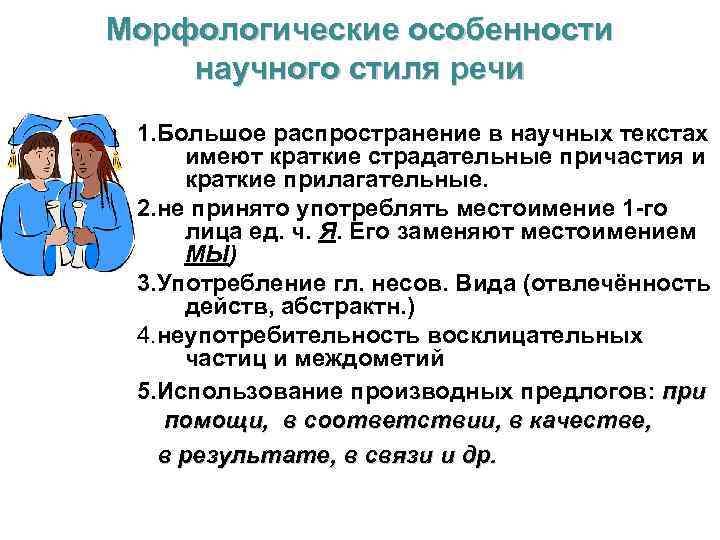 Морфологические особенности научного стиля речи

1.Большое распространение в научных текстах имеют краткие страдательные причастия и краткие прилагательные.

2.не принято употреблять местоимение 1-го лица ед. ч. Я. Его заменяют местоимением МЫ)

3.Употребление гл. несов. Вида (отвлечённость действ, абстрактн.)

4.неупотребительность восклицательных частиц и междометий

5.Использование производных предлогов: при помощи, в соответствии, в качестве, в результате, в связи и др.